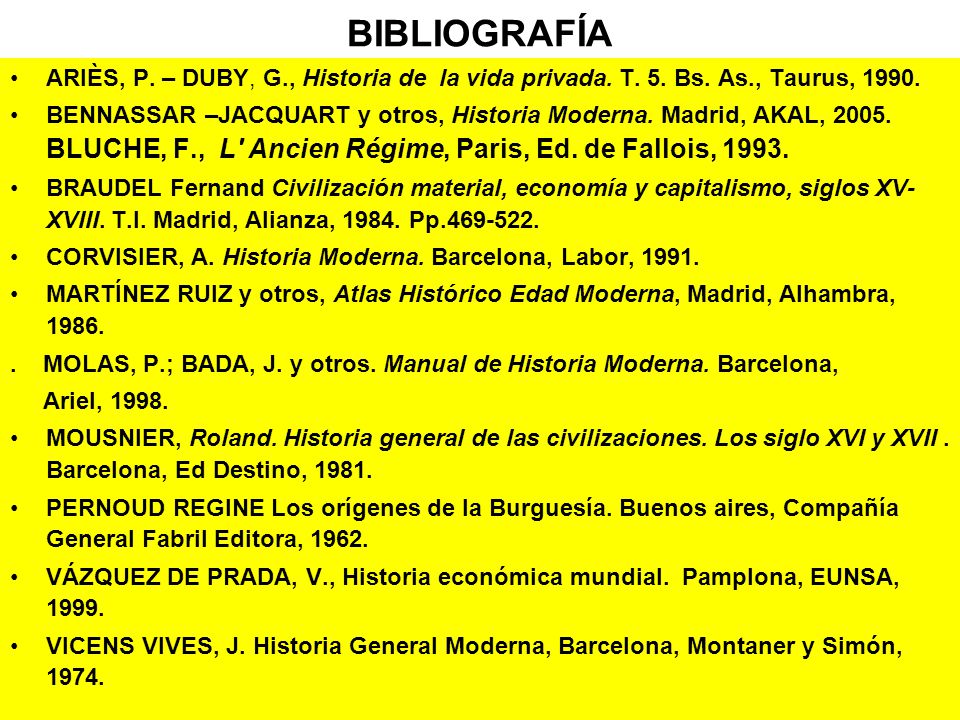 BIBLIOGRAFÍA

• ARIÈS, P. – DUBY, G., Historia de la vida privada. T. 5. Bs. As., Taurus, 1990.

• BENNASSAR –JACQUART y otros, Historia Moderna. Madrid, AKAL, 2005. BLUCHE, F., L' Ancien Régime, Paris, Ed. de Fallois, 1993.

• BRAUDEL Fernand Civilización material, economía y capitalismo, siglos XV-XVIII. T.I. Madrid, Alianza, 1984. Pp.469-522.

• CORVISIER, A. Historia Moderna. Barcelona, Labor, 1991.

• MARTÍNEZ RUIZ y otros, Atlas Histórico Edad Moderna, Madrid, Alhambra, 1986.

. MOLAS, P.; BADA, J. y otros. Manual de Historia Moderna. Barcelona, Ariel, 1998.

• MOUSNIER, Roland. Historia general de las civilizaciones. Los siglo XVI y XVII . Barcelona, Ed Destino, 1981.

• PERNOUD REGINE Los orígenes de la Burguesía. Buenos aires, Compañía General Fabril Editora, 1962.

• VÁZQUEZ DE PRADA, V., Historia económica mundial. Pamplona, EUNSA, 1999.

• VICENS VIVES, J. Historia General Moderna, Barcelona, Montaner y Simón, 1974.